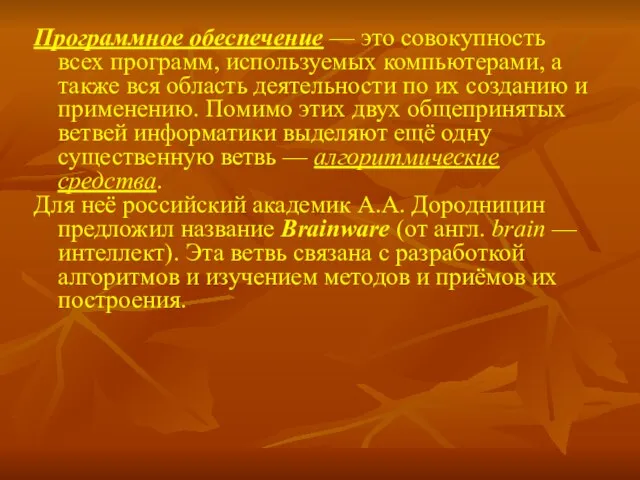 Программное обеспечение — это совокупность всех программ, используемых компьютерами, а также вся область деятельности по их созданию и применению. Помимо этих двух общепринятых ветвей информатики выделяют ещё одну существенную ветвь — алгоритмические средства.

Для неё российский академик А.А. Дородницин предложил название Brainware (от англ. brain — интеллект). Эта ветвь связана с разработкой алгоритмов и изучением методов и приёмов их построения.